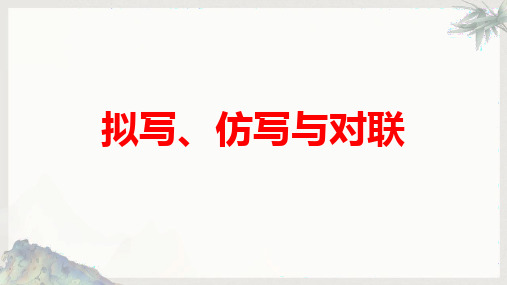 拟写、仿写与对联